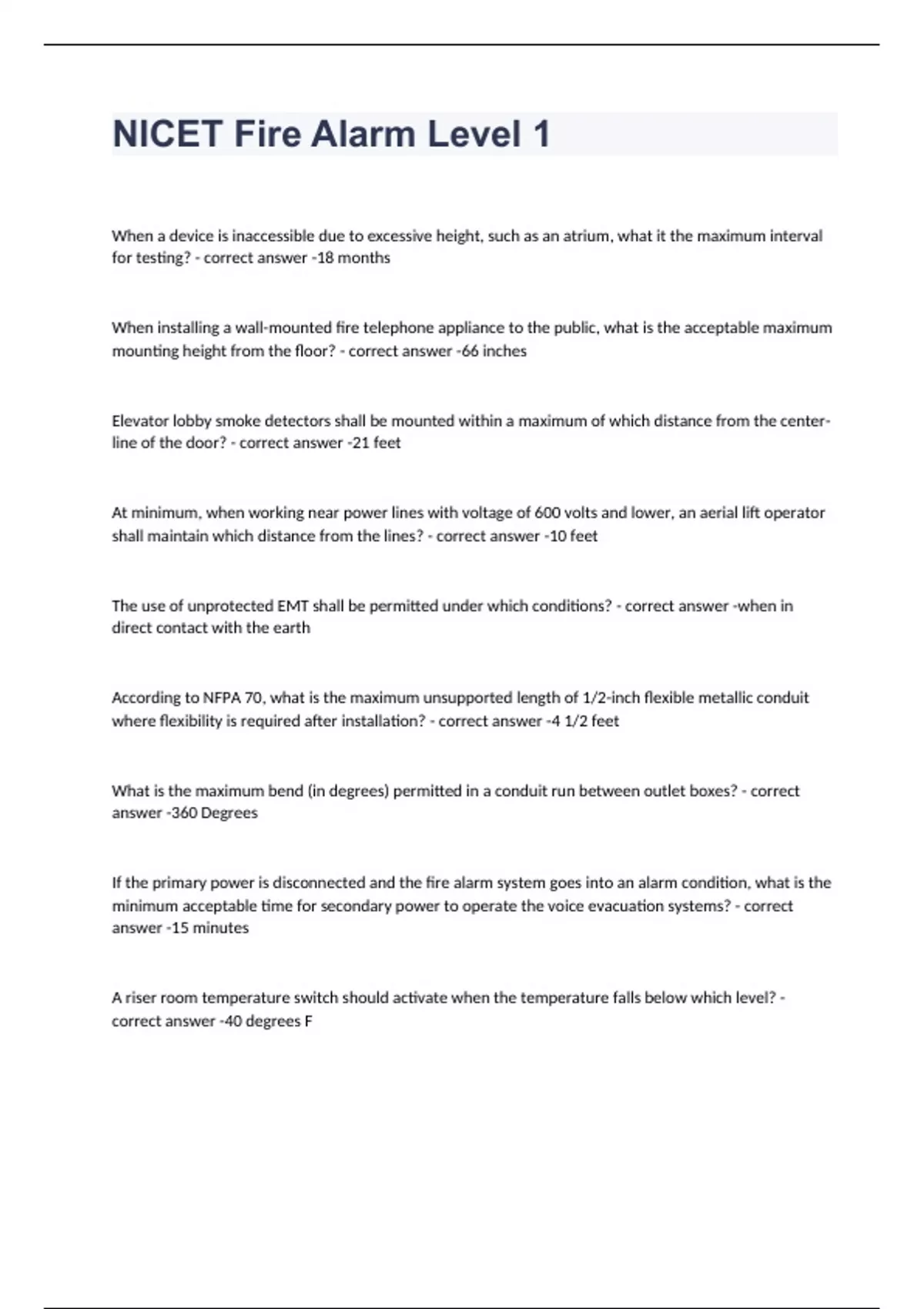 NICET Fire Alarm Level 1

When a device is inaccessible due to excessive height, such as an atrium, what it the maximum interval for testing? - correct answer -18 months

When installing a wall-mounted fire telephone appliance to the public, what is the acceptable maximum mounting height from the floor? - correct answer -66 inches

Elevator lobby smoke detectors shall be mounted within a maximum of which distance from the center-line of the door? - correct answer -21 feet

At minimum, when working near power lines with voltage of 600 volts and lower, an aerial lift operator shall maintain which distance from the lines? - correct answer -10 feet

The use of unprotected EMT shall be permitted under which conditions? - correct answer -when in direct contact with the earth

According to NFPA 70, what is the maximum unsupported length of 1/2-inch flexible metallic conduit where flexibility is required after installation? - correct answer -4 1/2 feet

What is the maximum bend (in degrees) permitted in a conduit run between outlet boxes? - correct answer -360 Degrees

If the primary power is disconnected and the fire alarm system goes into an alarm condition, what is the minimum acceptable time for secondary power to operate the voice evacuation systems? - correct answer -15 minutes

A riser room temperature switch should activate when the temperature falls below which level? - correct answer -40 degrees F